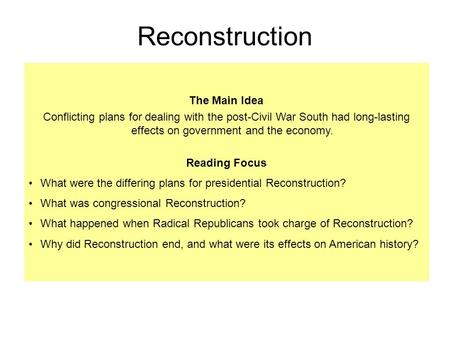 Reconstruction

The Main Idea

Conflicting plans for dealing with the post-Civil War South had long-lasting effects on government and the economy.

Reading Focus

• What were the differing plans for presidential Reconstruction?
• What was congressional Reconstruction?
• What happened when Radical Republicans took charge of Reconstruction?
• Why did Reconstruction end, and what were its effects on American history?